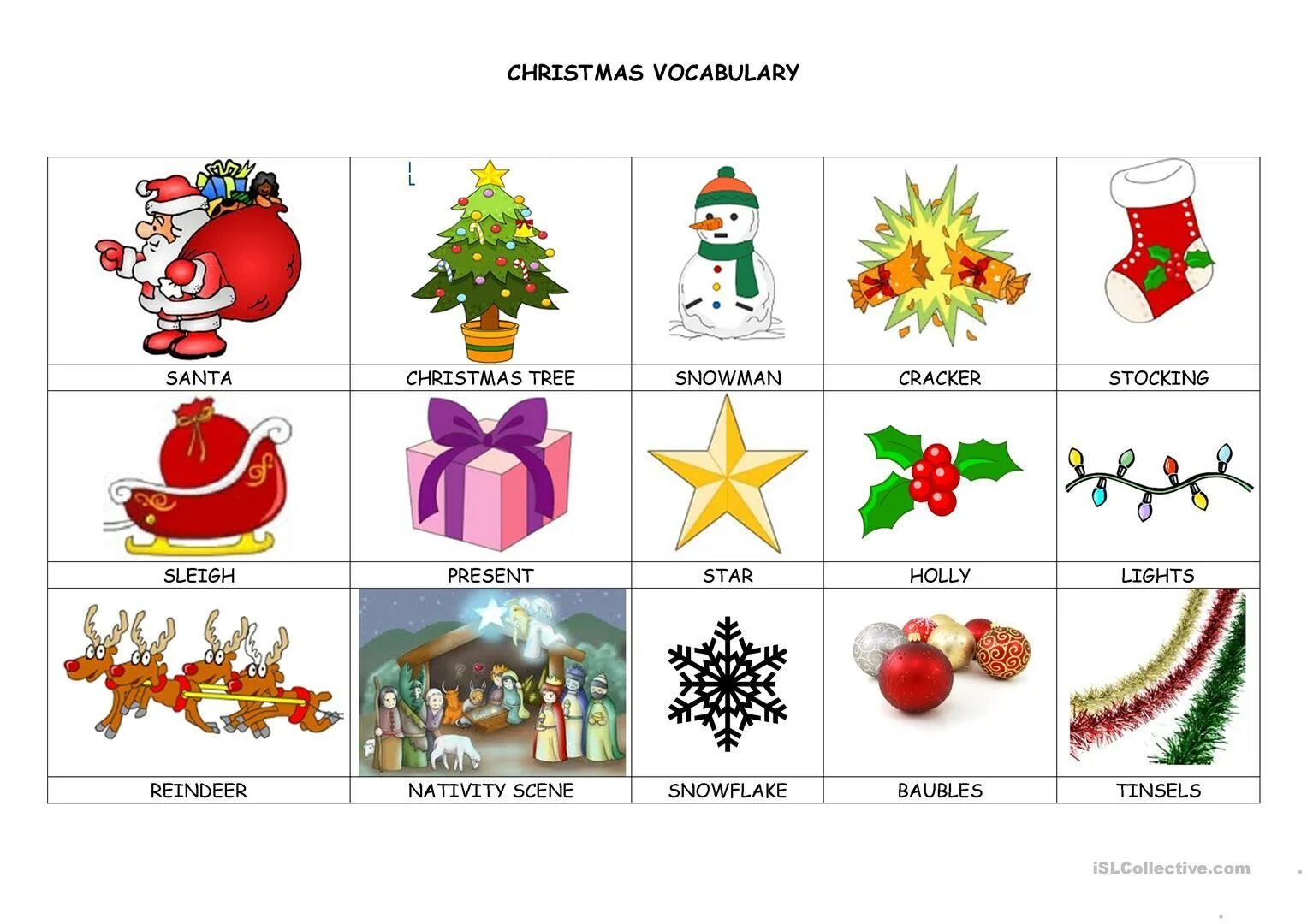 CHRISTMAS VOCABULARY

| SANTA | CHRISTMAS TREE | SNOWMAN | CRACKER | STOCKING |
|---|---|---|---|---|
| SLEIGH | PRESENT | STAR | HOLLY | LIGHTS |
| REINDEER | NATIVITY SCENE | SNOWFLAKE | BAUBLES | TINSELS |

iSLCollective.com